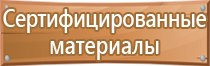 Сертифицированные материалы